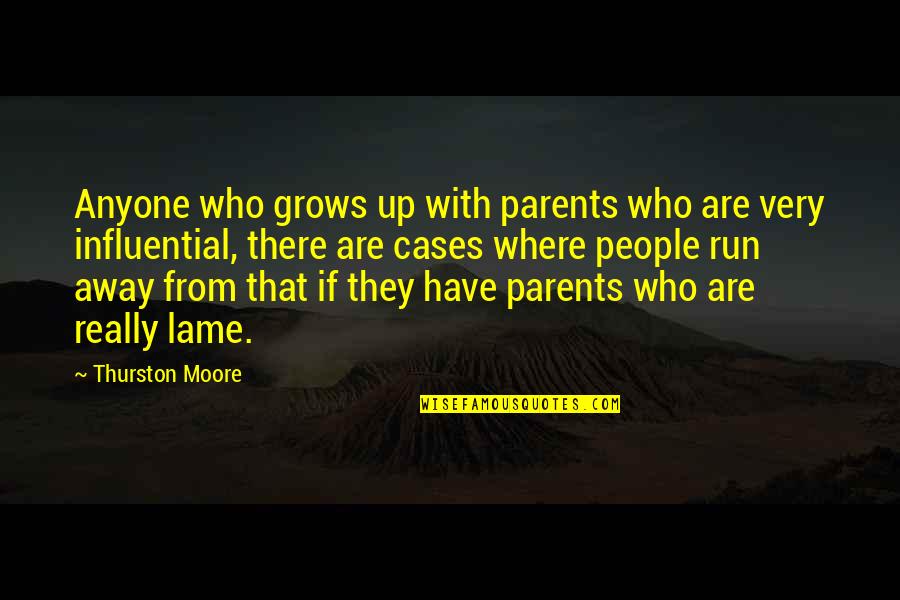 Anyone who grows up with parents who are very influential, there are cases where people run away from that if they have parents who are really lame.

~ Thurston Moore

WISEFAMOUSQUOTES.COM